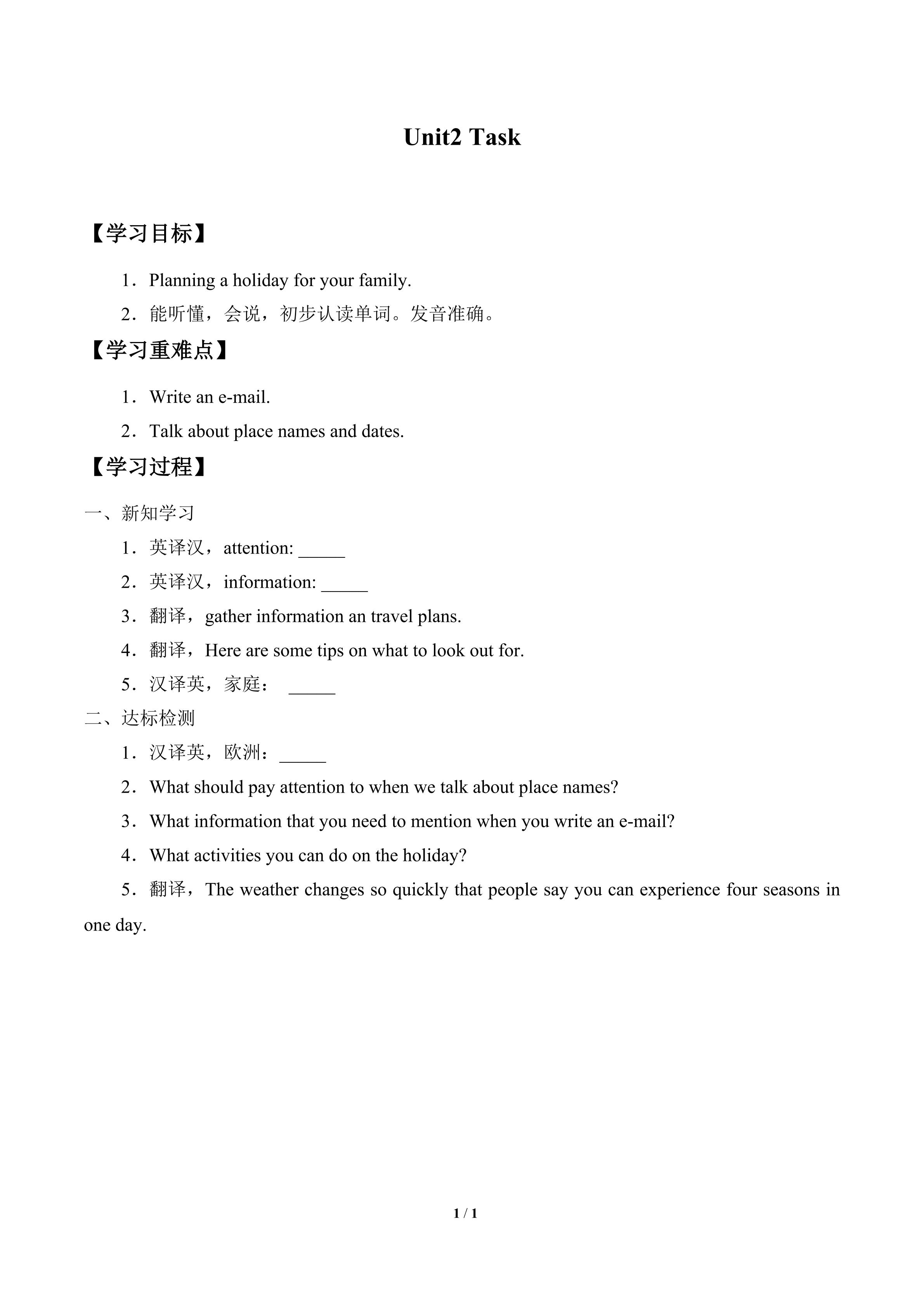 Unit2 Task

【学习目标】

1．Planning a holiday for your family.

2．能听懂，会说，初步认读单词。发音准确。

【学习重难点】

1．Write an e-mail.

2．Talk about place names and dates.

【学习过程】

一、新知学习

1．英译汉，attention: _____

2．英译汉，information: _____

3．翻译，gather information an travel plans.

4．翻译，Here are some tips on what to look out for.

5．汉译英，家庭： _____

二、达标检测

1．汉译英，欧洲：_____

2．What should pay attention to when we talk about place names?

3．What information that you need to mention when you write an e-mail?

4．What activities you can do on the holiday?

5．翻译，The weather changes so quickly that people say you can experience four seasons in one day.

1 / 1